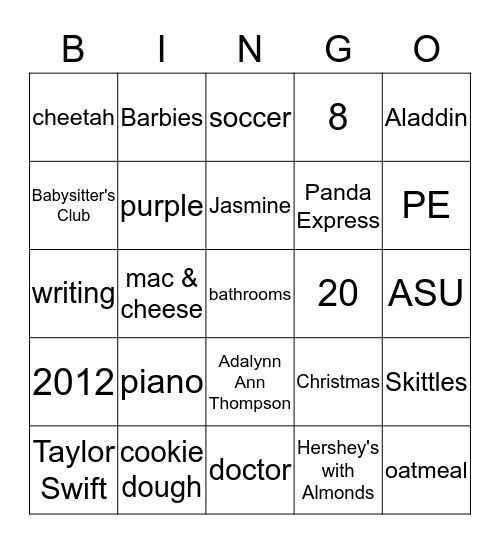 | B | I | N | G | O |
|---|---|---|---|---|
| cheetah | Barbies | soccer | 8 | Aladdin |
| Babysitter's Club | purple | Jasmine | Panda Express | PE |
| writing | mac & cheese | bathrooms | 20 | ASU |
| 2012 | piano | Adalynn Ann Thompson | Christmas | Skittles |
| Taylor Swift | cookie dough | doctor | Hershey's with Almonds | oatmeal |